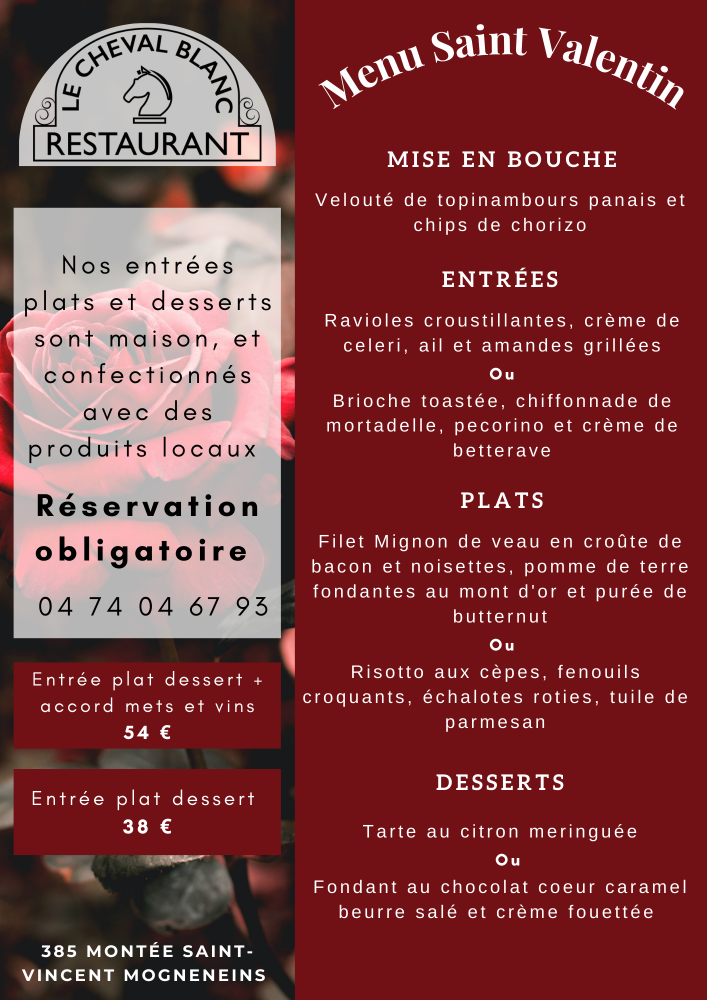 LE CHEVAL BLANC
RESTAURANT

Nos entrées plats et desserts sont maison, et confectionnés avec des produits locaux

Réservation obligatoire

04 74 04 67 93

Entrée plat dessert + accord mets et vins
54 €

Entrée plat dessert
38 €

385 MONTÉE SAINT-VINCENT MOGNENEINS

Menu Saint Valentin

MISE EN BOUCHE

Velouté de topinambours panais et chips de chorizo

ENTRÉES

Ravioles croustillantes, crème de celeri, ail et amandes grillées
Ou
Brioche toastée, chiffonnade de mortadelle, pecorino et crème de betterave

PLATS

Filet Mignon de veau en croûte de bacon et noisettes, pomme de terre fondantes au mont d'or et purée de butternut
Ou
Risotto aux cèpes, fenouils croquants, échalotes roties, tuile de parmesan

DESSERTS

Tarte au citron meringuée
Ou
Fondant au chocolat coeur caramel beurre salé et crème fouettée